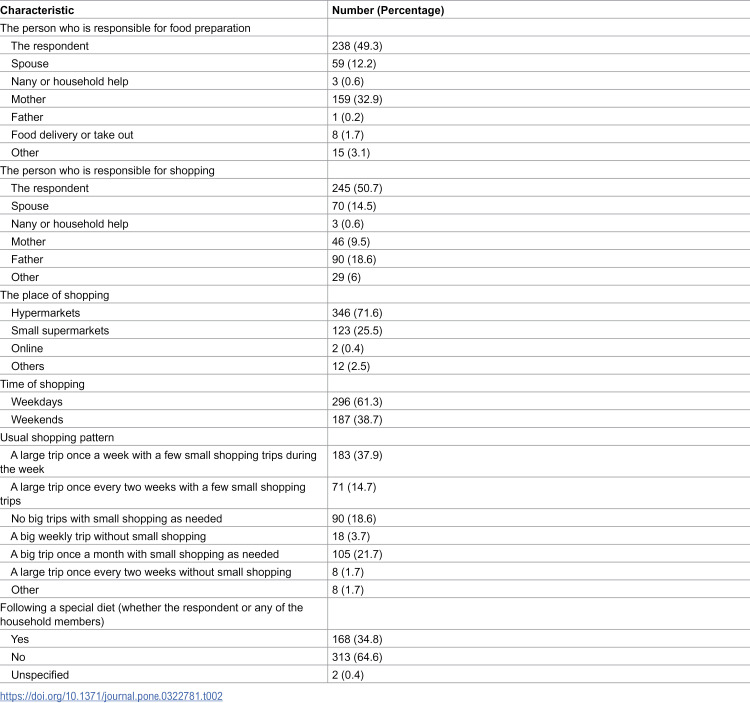 | Characteristic | Number (Percentage) |
|---|---|
| The person who is responsible for food preparation | |
| The respondent | 238 (49.3) |
| Spouse | 59 (12.2) |
| Nany or household help | 3 (0.6) |
| Mother | 159 (32.9) |
| Father | 1 (0.2) |
| Food delivery or take out | 8 (1.7) |
| Other | 15 (3.1) |
| The person who is responsible for shopping | |
| The respondent | 245 (50.7) |
| Spouse | 70 (14.5) |
| Nany or household help | 3 (0.6) |
| Mother | 46 (9.5) |
| Father | 90 (18.6) |
| Other | 29 (6) |
| The place of shopping | |
| Hypermarkets | 346 (71.6) |
| Small supermarkets | 123 (25.5) |
| Online | 2 (0.4) |
| Others | 12 (2.5) |
| Time of shopping | |
| Weekdays | 296 (61.3) |
| Weekends | 187 (38.7) |
| Usual shopping pattern | |
| A large trip once a week with a few small shopping trips during the week | 183 (37.9) |
| A large trip once every two weeks with a few small shopping trips | 71 (14.7) |
| No big trips with small shopping as needed | 90 (18.6) |
| A big weekly trip without small shopping | 18 (3.7) |
| A big trip once a month with small shopping as needed | 105 (21.7) |
| A large trip once every two weeks without small shopping | 8 (1.7) |
| Other | 8 (1.7) |
| Following a special diet (whether the respondent or any of the household members) | |
| Yes | 168 (34.8) |
| No | 313 (64.6) |
| Unspecified | 2 (0.4) |

https://doi.org/10.1371/journal.pone.0322781.t002